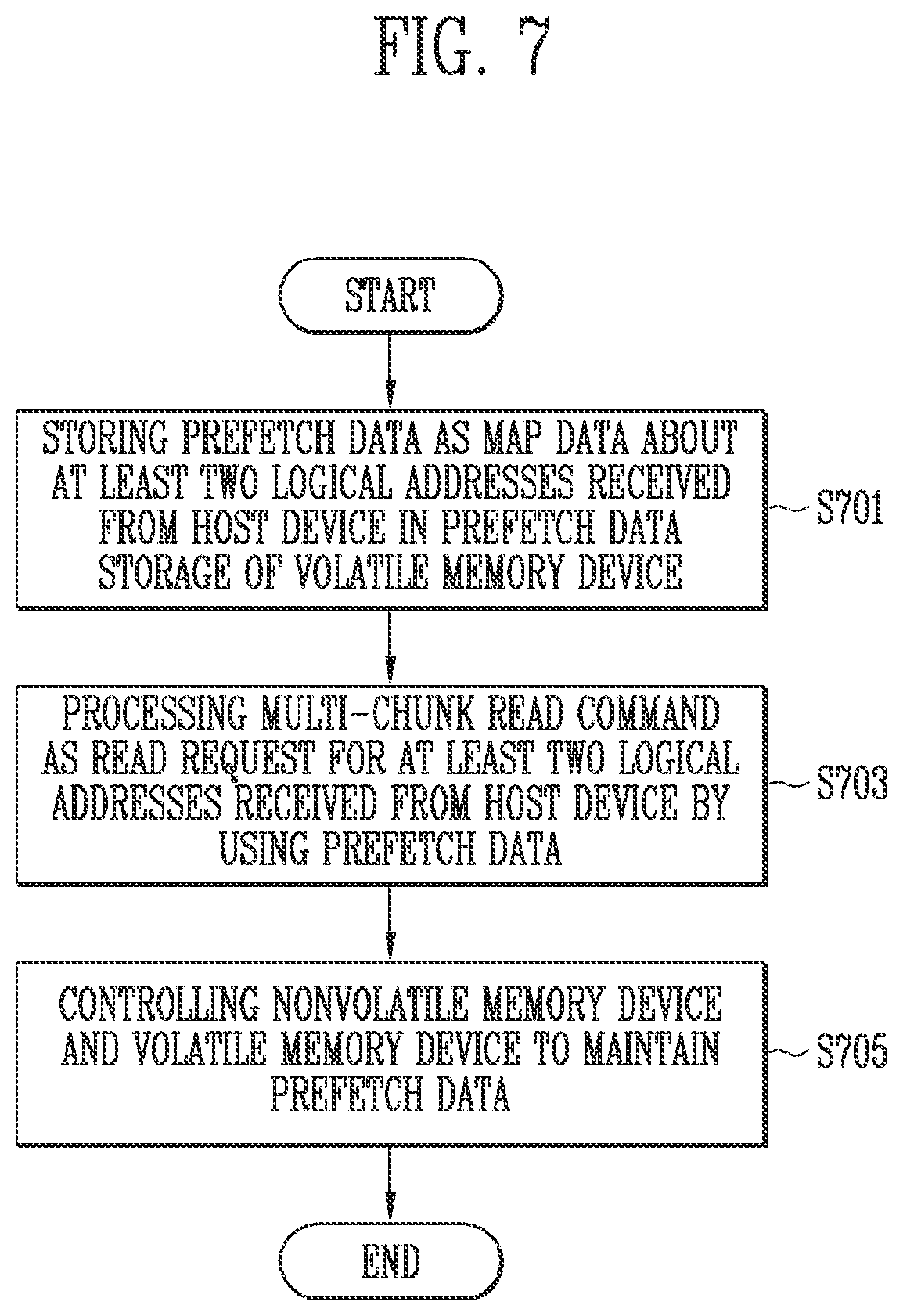 FIG. 7

START

STORING PREFETCH DATA AS MAP DATA ABOUT AT LEAST TWO LOGICAL ADDRESSES RECEIVED FROM HOST DEVICE IN PREFETCH DATA STORAGE OF VOLATILE MEMORY DEVICE

S701

PROCESSING MULTI-CHUNK READ COMMAND AS READ REQUEST FOR AT LEAST TWO LOGICAL ADDRESSES RECEIVED FROM HOST DEVICE BY USING PREFETCH DATA

S703

CONTROLLING NONVOLATILE MEMORY DEVICE AND VOLATILE MEMORY DEVICE TO MAINTAIN PREFETCH DATA

S705

END